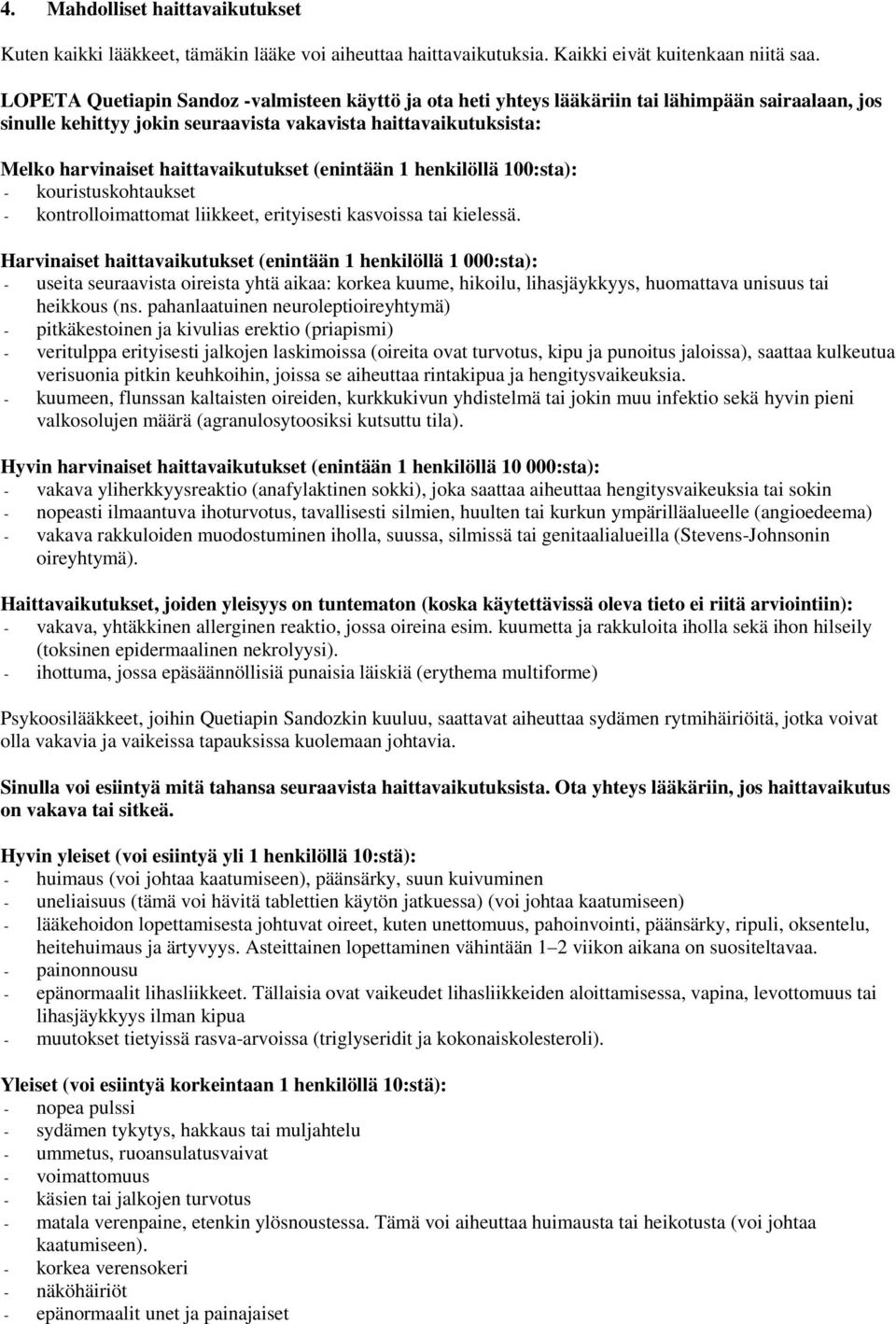 4. Mahdolliset haittavaikutukset

Kuten kaikki lääkkeet, tämäkin lääke voi aiheuttaa haittavaikutuksia. Kaikki eivät kuitenkaan niitä saa.

LOPETA Quetiapin Sandoz -valmisteen käyttö ja ota heti yhteys lääkäriin tai lähimpään sairaalaan, jos sinulle kehittyy jokin seuraavista vakavista haittavaikutuksista:

Melko harvinaiset haittavaikutukset (enintään 1 henkilöllä 100:sta):
- kouristuskohtaukset
- kontrolloimattomat liikkeet, erityisesti kasvoissa tai kielessä.

Harvinaiset haittavaikutukset (enintään 1 henkilöllä 1 000:sta):
- useita seuraavista oireista yhtä aikaa: korkea kuume, hikoilu, lihasjäykkyys, huomattava unisuus tai heikkous (ns. pahanlaatuinen neuroleptioireyhtymä)
- pitkäkestoinen ja kivulias erektio (priapismi)
- veritulppa erityisesti jalkojen laskimoissa (oireita ovat turvotus, kipu ja punoitus jaloissa), saattaa kulkeutua verisuonia pitkin keuhkoihin, joissa se aiheuttaa rintakipua ja hengitysvaikeuksia.
- kuumeen, flunssan kaltaisten oireiden, kurkkukivun yhdistelmä tai jokin muu infektio sekä hyvin pieni valkosolujen määrä (agranulosytoosiksi kutsuttu tila).

Hyvin harvinaiset haittavaikutukset (enintään 1 henkilöllä 10 000:sta):
- vakava yliherkkyysreaktio (anafylaktinen sokki), joka saattaa aiheuttaa hengitysvaikeuksia tai sokin
- nopeasti ilmaantuva ihoturvotus, tavallisesti silmien, huulten tai kurkun ympärilläalueelle (angioedeema)
- vakava rakkuloiden muodostuminen iholla, suussa, silmissä tai genitaalialueilla (Stevens-Johnsonin oireyhtymä).

Haittavaikutukset, joiden yleisyys on tuntematon (koska käytettävissä oleva tieto ei riitä arviointiin):
- vakava, yhtäkkinen allerginen reaktio, jossa oireina esim. kuumetta ja rakkuloita iholla sekä ihon hilseily (toksinen epidermaalinen nekrolyysi).
- ihottuma, jossa epäsäännöllisiä punaisia läiskiä (erythema multiforme)

Psykoosilääkkeet, joihin Quetiapin Sandozkin kuuluu, saattavat aiheuttaa sydämen rytmihäiriöitä, jotka voivat olla vakavia ja vaikeissa tapauksissa kuolemaan johtavia.

Sinulla voi esiintyä mitä tahansa seuraavista haittavaikutuksista. Ota yhteys lääkäriin, jos haittavaikutus on vakava tai sitkeä.

Hyvin yleiset (voi esiintyä yli 1 henkilöllä 10:stä):
- huimaus (voi johtaa kaatumiseen), päänsärky, suun kuivuminen
- uneliaisuus (tämä voi hävitä tablettien käytön jatkuessa) (voi johtaa kaatumiseen)
- lääkehoidon lopettamisesta johtuvat oireet, kuten unettomuus, pahoinvointi, päänsärky, ripuli, oksentelu, heitehuimaus ja ärtyvyys. Asteittainen lopettaminen vähintään 1–2 viikon aikana on suositeltavaa.
- painonnousu
- epänormaalit lihasliikkeet. Tällaisia ovat vaikeudet lihasliikkeiden aloittamisessa, vapina, levottomuus tai lihasjäykkyys ilman kipua
- muutokset tietyissä rasva-arvoissa (triglyseridit ja kokonaiskolesteroli).

Yleiset (voi esiintyä korkeintaan 1 henkilöllä 10:stä):
- nopea pulssi
- sydämen tykytys, hakkaus tai muljahtelu
- ummetus, ruoansulatusvaivat
- voimattomuus
- käsien tai jalkojen turvotus
- matala verenpaine, etenkin ylösnoustessa. Tämä voi aiheuttaa huimausta tai heikotusta (voi johtaa kaatumiseen).
- korkea verensokeri
- näköhäiriöt
- epänormaalit unet ja painajaiset